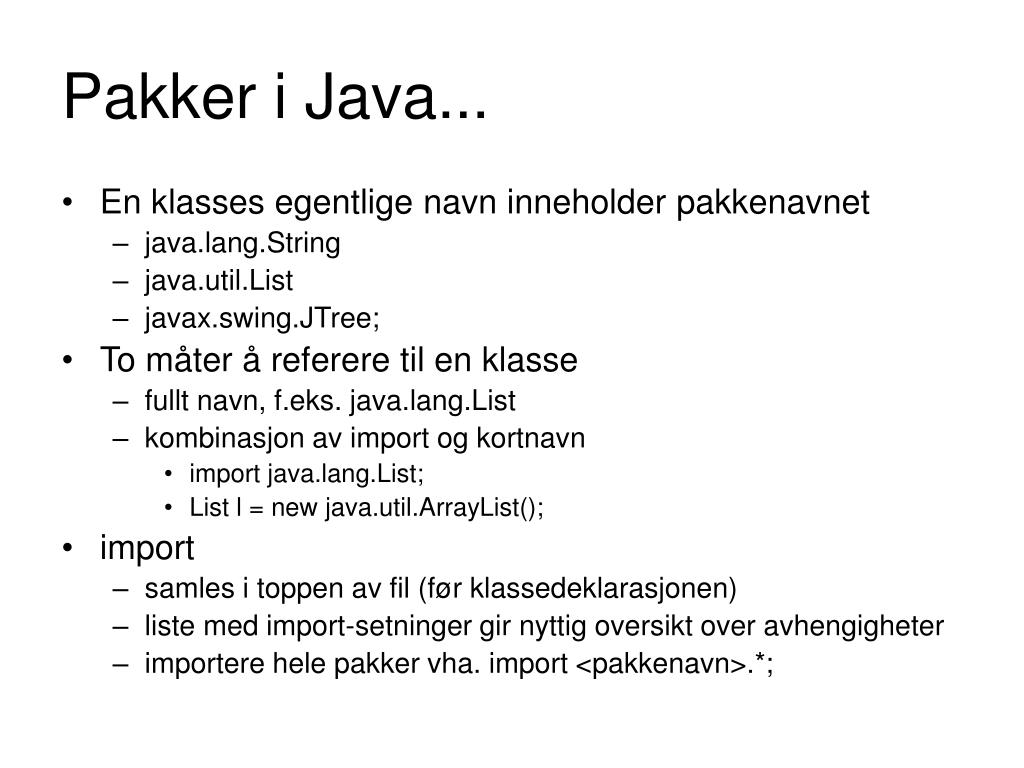 Pakker i Java...

• En klasses egentlige navn inneholder pakkenavnet
  – java.lang.String
  – java.util.List
  – javax.swing.JTree;
• To måter å referere til en klasse
  – fullt navn, f.eks. java.lang.List
  – kombinasjon av import og kortnavn
    • import java.lang.List;
    • List l = new java.util.ArrayList();
• import
  – samles i toppen av fil (før klassedeklarasjonen)
  – liste med import-setninger gir nyttig oversikt over avhengigheter
  – importere hele pakker vha. import <pakkenavn>.*;